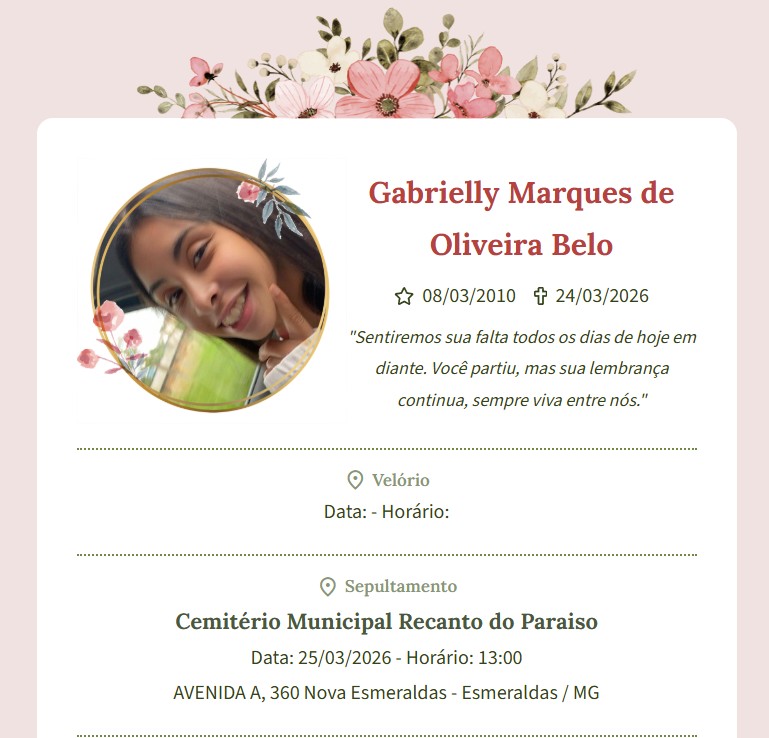 Gabrielly Marques de Oliveira Belo

08/03/2010 24/03/2026

"Sentiremos sua falta todos os dias de hoje em diante. Você partiu, mas sua lembrança continua, sempre viva entre nós."

Velório

Data: - Horário:

Sepultamento

Cemitério Municipal Recanto do Paraiso

Data: 25/03/2026 - Horário: 13:00

AVENIDA A, 360 Nova Esmeraldas - Esmeraldas / MG